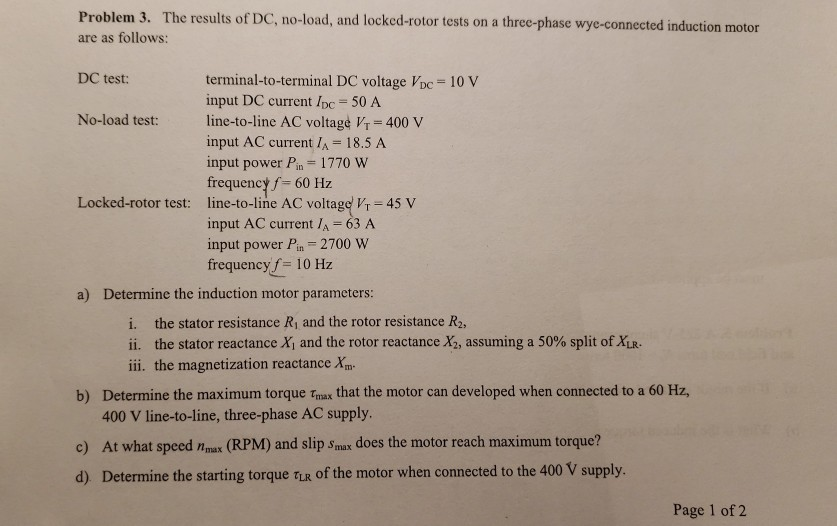 **Problem 3.** The results of DC, no-load, and locked-rotor tests on a three-phase wye-connected induction motor are as follows:

DC test: terminal-to-terminal DC voltage $V_{DC} = 10$ V
input DC current $I_{DC} = 50$ A

No-load test: line-to-line AC voltage $V_T = 400$ V
input AC current $I_A = 18.5$ A
input power $P_{in} = 1770$ W
frequency $f = 60$ Hz

Locked-rotor test: line-to-line AC voltage $V_T = 45$ V
input AC current $I_A = 63$ A
input power $P_{in} = 2700$ W
frequency $f = 10$ Hz

a) Determine the induction motor parameters:

i. the stator resistance $R_1$ and the rotor resistance $R_2$,
ii. the stator reactance $X_1$ and the rotor reactance $X_2$, assuming a 50% split of $X_{LR}$.
iii. the magnetization reactance $X_m$.

b) Determine the maximum torque $\tau_{max}$ that the motor can developed when connected to a 60 Hz, 400 V line-to-line, three-phase AC supply.

c) At what speed $n_{max}$ (RPM) and slip $s_{max}$ does the motor reach maximum torque?

d) Determine the starting torque $\tau_{LR}$ of the motor when connected to the 400 V supply.

Page 1 of 2